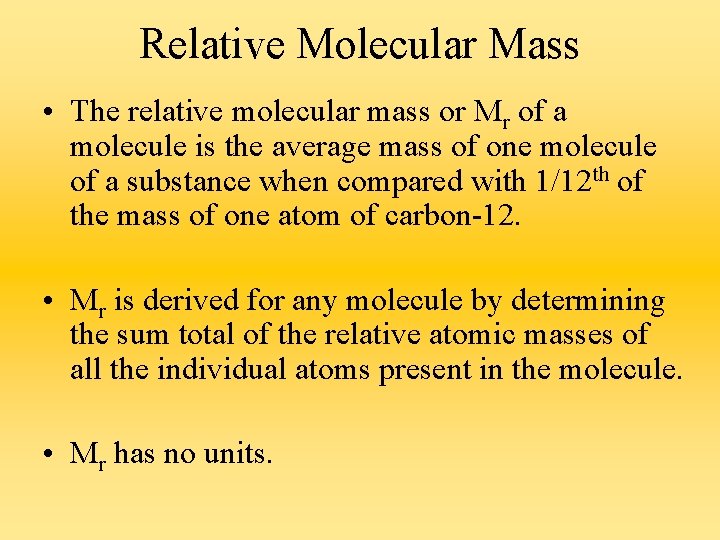 Relative Molecular Mass

• The relative molecular mass or $M_r$ of a molecule is the average mass of one molecule of a substance when compared with $1/12^{th}$ of the mass of one atom of carbon-12.

• $M_r$ is derived for any molecule by determining the sum total of the relative atomic masses of all the individual atoms present in the molecule.

• $M_r$ has no units.